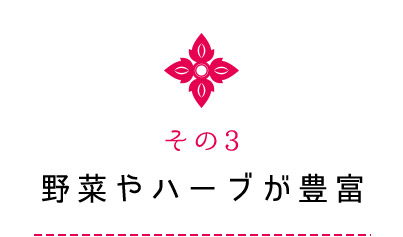 その3

野菜やハーブが豊富